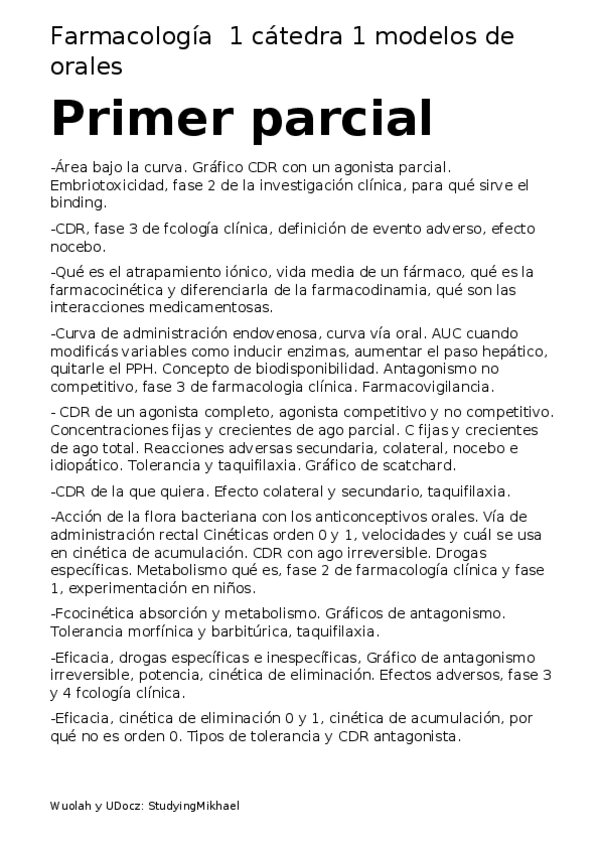 Farmacología 1 cátedra 1 modelos de orales

Primer parcial

-Área bajo la curva. Gráfico CDR con un agonista parcial. Embriotoxicidad, fase 2 de la investigación clínica, para qué sirve el binding.

-CDR, fase 3 de fcología clínica, definición de evento adverso, efecto nocebo.

-Qué es el atrapamiento iónico, vida media de un fármaco, qué es la farmacocinética y diferenciarla de la farmacodinamia, qué son las interacciones medicamentosas.

-Curva de administración endovenosa, curva vía oral. AUC cuando modificás variables como inducir enzimas, aumentar el paso hepático, quitarle el PPH. Concepto de biodisponibilidad. Antagonismo no competitivo, fase 3 de farmacologia clínica. Farmacovigilancia.

- CDR de un agonista completo, agonista competitivo y no competitivo. Concentraciones fijas y crecientes de ago parcial. C fijas y crecientes de ago total. Reacciones adversas secundaria, colateral, nocebo e idiopático. Tolerancia y taquifilaxia. Gráfico de scatchard.

-CDR de la que quiera. Efecto colateral y secundario, taquifilaxia.

-Acción de la flora bacteriana con los anticonceptivos orales. Vía de administración rectal Cinéticas orden 0 y 1, velocidades y cuál se usa en cinética de acumulación. CDR con ago irreversible. Drogas específicas. Metabolismo qué es, fase 2 de farmacología clínica y fase 1, experimentación en niños.

-Fcocinética absorción y metabolismo. Gráficos de antagonismo. Tolerancia morfínica y barbitúrica, taquifilaxia.

-Eficacia, drogas específicas e inespecíficas, Gráfico de antagonismo irreversible, potencia, cinética de eliminación. Efectos adversos, fase 3 y 4 fcología clínica.

-Eficacia, cinética de eliminación 0 y 1, cinética de acumulación, por qué no es orden 0. Tipos de tolerancia y CDR antagonista.

Wuolah y UDocz: StudyingMikhael